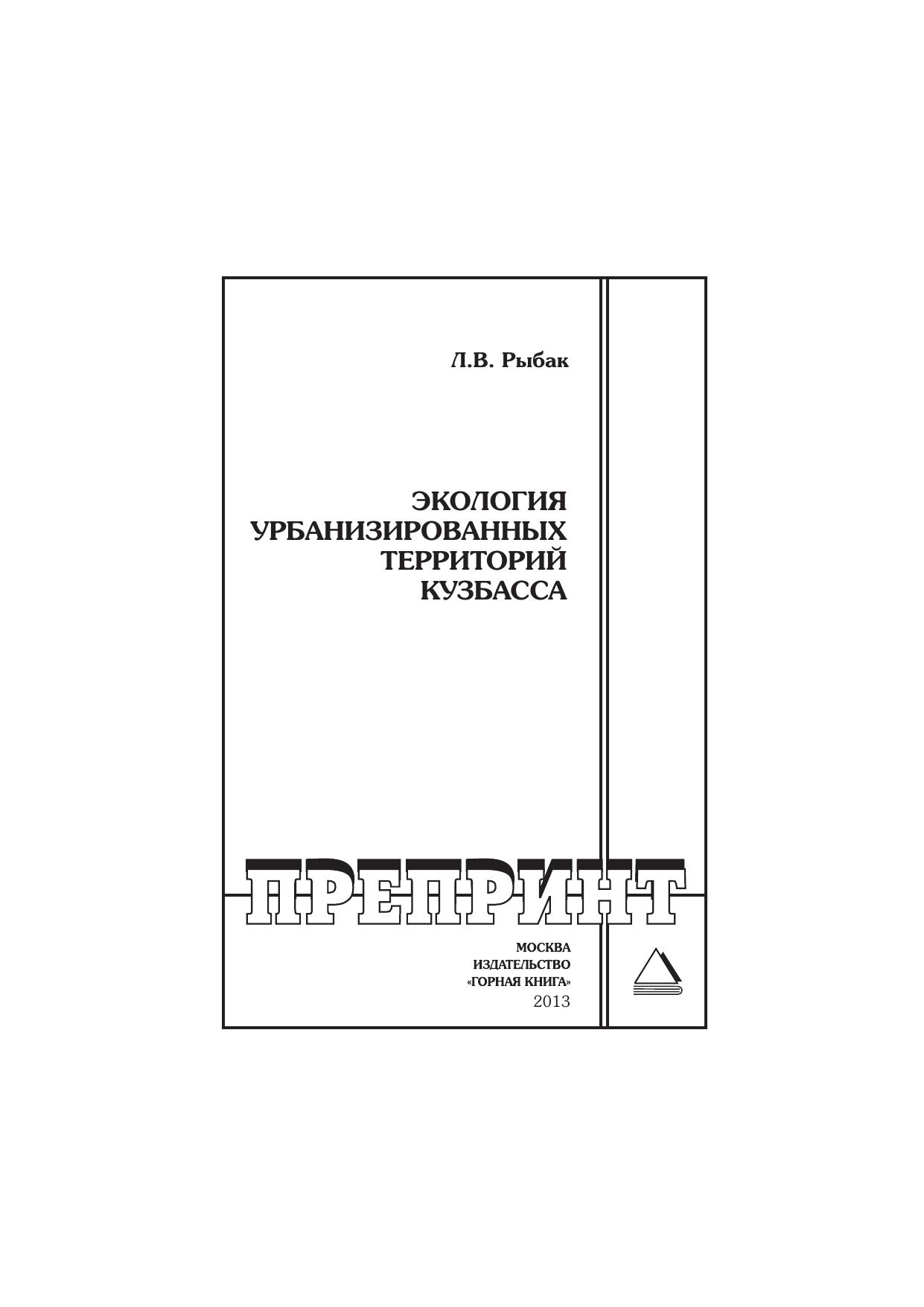 Л.В. Рыбак

ЭКОЛОГИЯ
УРБАНИЗИРОВАННЫХ
ТЕРРИТОРИЙ
КУЗБАССА

ПРЕПРИНТ

МОСКВА
ИЗДАТЕЛЬСТВО
«ГОРНАЯ КНИГА»
2013